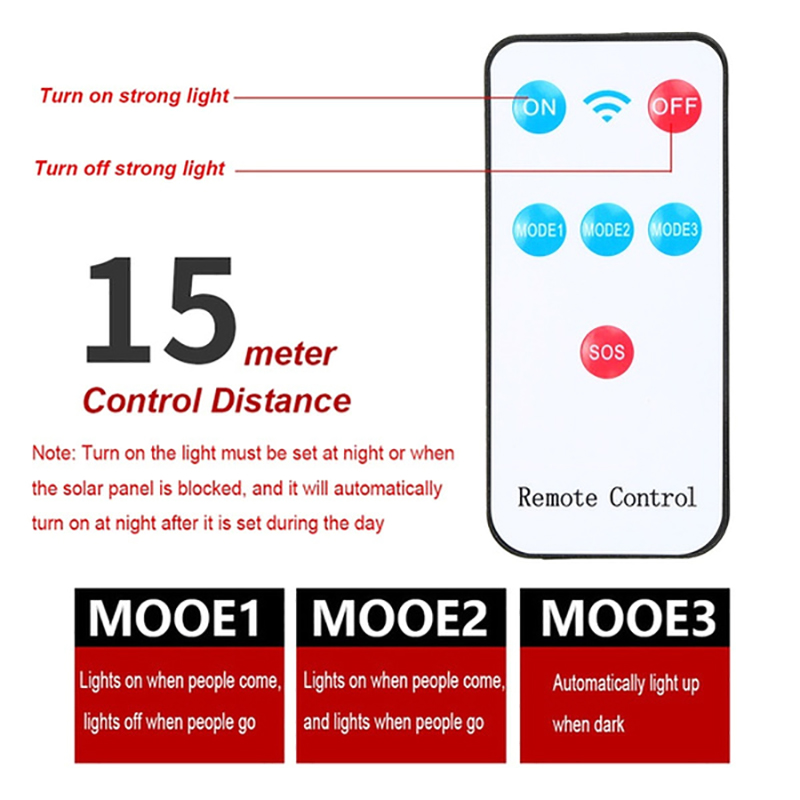 Turn on strong light

Turn off strong light

ON

OFF

MODE1

MODE2

MODE3

SOS

Remote Control

15 meter

Control Distance

Note: Turn on the light must be set at night or when the solar panel is blocked, and it will automatically turn on at night after it is set during the day

MOOE1

Lights on when people come, lights off when people go

MOOE2

Lights on when people come, and lights when people go

MOOE3

Automatically light up when dark